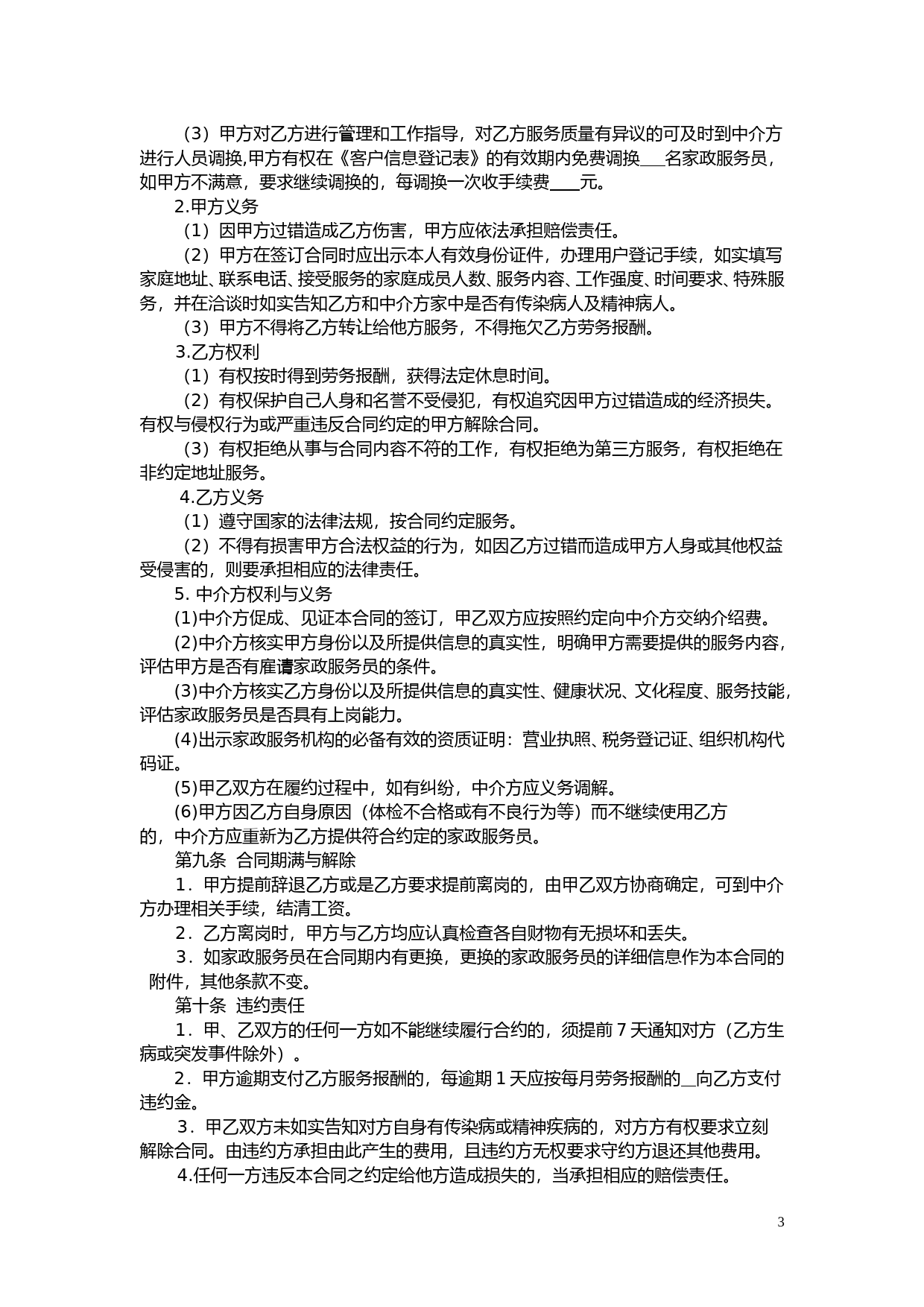 （3）甲方对乙方进行管理和工作指导，对乙方服务质量有异议的可及时到中介方进行人员调换,甲方有权在《客户信息登记表》的有效期内免费调换___名家政服务员，如甲方不满意，要求继续调换的，每调换一次收手续费____元。

2.甲方义务

（1）因甲方过错造成乙方伤害，甲方应依法承担赔偿责任。

（2）甲方在签订合同时应出示本人有效身份证件，办理用户登记手续，如实填写家庭地址、联系电话、接受服务的家庭成员人数、服务内容、工作强度、时间要求、特殊服务，并在洽谈时如实告知乙方和中介方家中是否有传染病人及精神病人。

（3）甲方不得将乙方转让给他方服务，不得拖欠乙方劳务报酬。

3.乙方权利

（1）有权按时得到劳务报酬，获得法定休息时间。

（2）有权保护自己人身和名誉不受侵犯，有权追究因甲方过错造成的经济损失。有权与侵权行为或严重违反合同约定的甲方解除合同。

（3）有权拒绝从事与合同内容不符的工作，有权拒绝为第三方服务，有权拒绝在非约定地址服务。

4.乙方义务

（1）遵守国家的法律法规，按合同约定服务。

（2）不得有损害甲方合法权益的行为，如因乙方过错而造成甲方人身或其他权益受侵害的，则要承担相应的法律责任。

5. 中介方权利与义务

(1)中介方促成、见证本合同的签订，甲乙双方应按照约定向中介方交纳介绍费。

(2)中介方核实甲方身份以及所提供信息的真实性，明确甲方需要提供的服务内容，评估甲方是否有雇请家政服务员的条件。

(3)中介方核实乙方身份以及所提供信息的真实性、健康状况、文化程度、服务技能，评估家政服务员是否具有上岗能力。

(4)出示家政服务机构的必备有效的资质证明：营业执照、税务登记证、组织机构代码证。

(5)甲乙双方在履约过程中，如有纠纷，中介方应义务调解。

(6)甲方因乙方自身原因（体检不合格或有不良行为等）而不继续使用乙方的，中介方应重新为乙方提供符合约定的家政服务员。

第九条 合同期满与解除

1．甲方提前辞退乙方或是乙方要求提前离岗的，由甲乙双方协商确定，可到中介方办理相关手续，结清工资。

2．乙方离岗时，甲方与乙方均应认真检查各自财物有无损坏和丢失。

3．如家政服务员在合同期内有更换，更换的家政服务员的详细信息作为本合同的附件，其他条款不变。

第十条 违约责任

1．甲、乙双方的任何一方如不能继续履行合约的，须提前 7 天通知对方（乙方生病或突发事件除外）。

2．甲方逾期支付乙方服务报酬的，每逾期 1 天应按每月劳务报酬的__向乙方支付违约金。

3．甲乙双方未如实告知对方自身有传染病或精神疾病的，对方方有权要求立刻解除合同。由违约方承担由此产生的费用，且违约方无权要求守约方退还其他费用。

4.任何一方违反本合同之约定给他方造成损失的，当承担相应的赔偿责任。

3